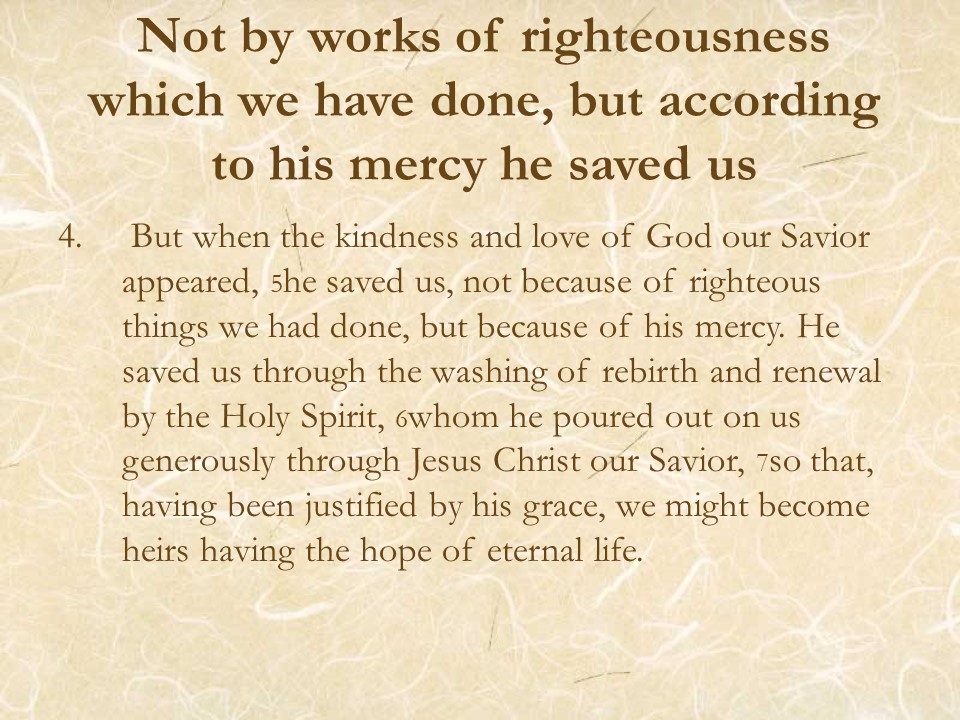 Not by works of righteousness which we have done, but according to his mercy he saved us

4. But when the kindness and love of God our Savior appeared, 5he saved us, not because of righteous things we had done, but because of his mercy. He saved us through the washing of rebirth and renewal by the Holy Spirit, 6whom he poured out on us generously through Jesus Christ our Savior, 7so that, having been justified by his grace, we might become heirs having the hope of eternal life.